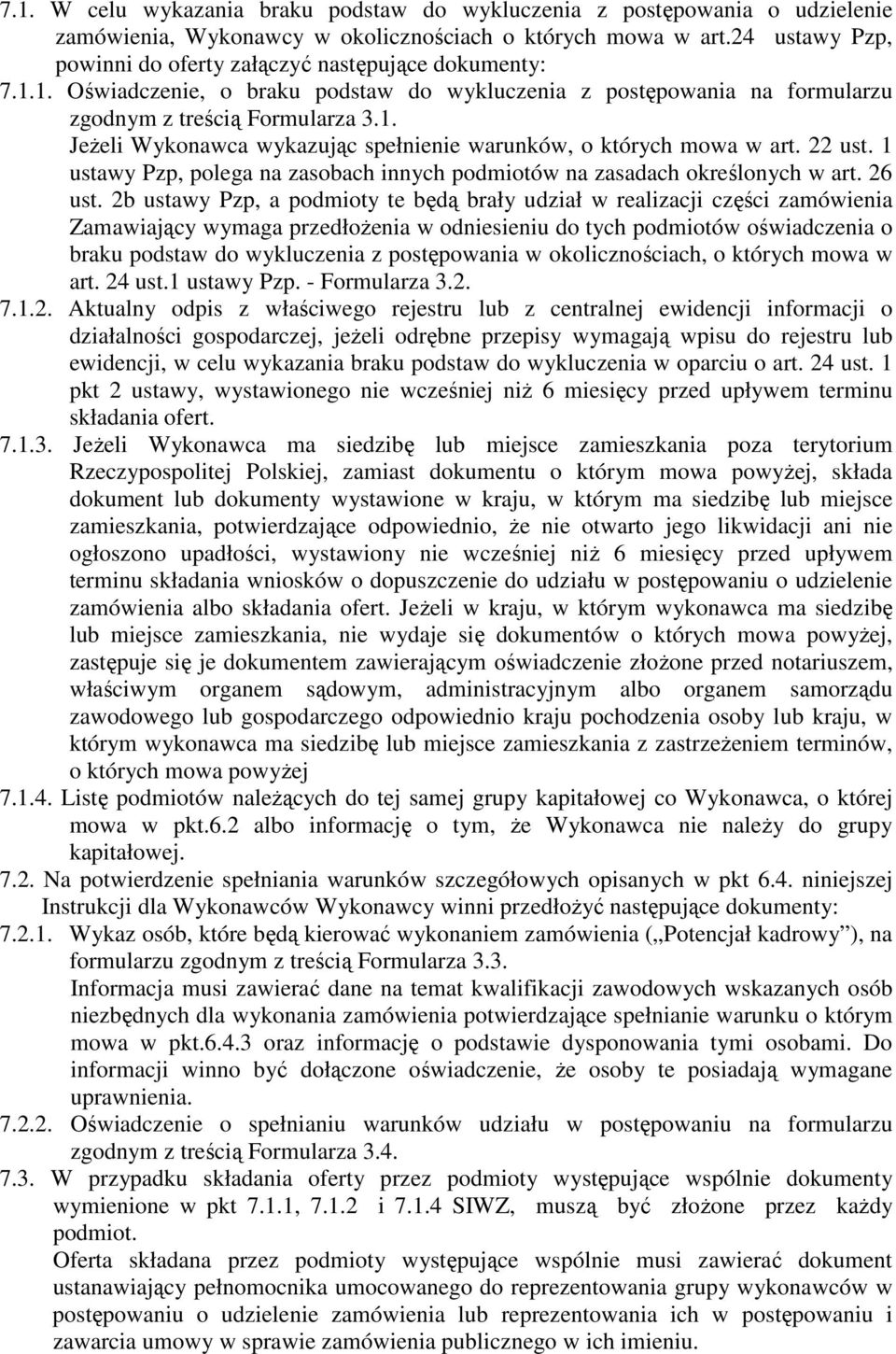 7.1. W celu wykazania braku podstaw do wykluczenia z postępowania o udzielenie zamówienia, Wykonawcy w okolicznościach o których mowa w art.24 ustawy Pzp, powinni do oferty załączyć następujące dokumenty:

7.1.1. Oświadczenie, o braku podstaw do wykluczenia z postępowania na formularzu zgodnym z treścią Formularza 3.1.

Jeżeli Wykonawca wykazując spełnienie warunków, o których mowa w art. 22 ust. 1 ustawy Pzp, polega na zasobach innych podmiotów na zasadach określonych w art. 26 ust. 2b ustawy Pzp, a podmioty te będą brały udział w realizacji części zamówienia Zamawiający wymaga przedłożenia w odniesieniu do tych podmiotów oświadczenia o braku podstaw do wykluczenia z postępowania w okolicznościach, o których mowa w art. 24 ust.1 ustawy Pzp. - Formularza 3.2.

7.1.2. Aktualny odpis z właściwego rejestru lub z centralnej ewidencji informacji o działalności gospodarczej, jeżeli odrębne przepisy wymagają wpisu do rejestru lub ewidencji, w celu wykazania braku podstaw do wykluczenia w oparciu o art. 24 ust. 1 pkt 2 ustawy, wystawionego nie wcześniej niż 6 miesięcy przed upływem terminu składania ofert.

7.1.3. Jeżeli Wykonawca ma siedzibę lub miejsce zamieszkania poza terytorium Rzeczypospolitej Polskiej, zamiast dokumentu o którym mowa powyżej, składa dokument lub dokumenty wystawione w kraju, w którym ma siedzibę lub miejsce zamieszkania, potwierdzające odpowiednio, że nie otwarto jego likwidacji ani nie ogłoszono upadłości, wystawiony nie wcześniej niż 6 miesięcy przed upływem terminu składania wniosków o dopuszczenie do udziału w postępowaniu o udzielenie zamówienia albo składania ofert. Jeżeli w kraju, w którym wykonawca ma siedzibę lub miejsce zamieszkania, nie wydaje się dokumentów o których mowa powyżej, zastępuje się je dokumentem zawierającym oświadczenie złożone przed notariuszem, właściwym organem sądowym, administracyjnym albo organem samorządu zawodowego lub gospodarczego odpowiednio kraju pochodzenia osoby lub kraju, w którym wykonawca ma siedzibę lub miejsce zamieszkania z zastrzeżeniem terminów, o których mowa powyżej

7.1.4. Listę podmiotów należących do tej samej grupy kapitałowej co Wykonawca, o której mowa w pkt.6.2 albo informację o tym, że Wykonawca nie należy do grupy kapitałowej.

7.2. Na potwierdzenie spełniania warunków szczegółowych opisanych w pkt 6.4. niniejszej Instrukcji dla Wykonawców Wykonawcy winni przedłożyć następujące dokumenty:

7.2.1. Wykaz osób, które będą kierować wykonaniem zamówienia („Potencjał kadrowy”), na formularzu zgodnym z treścią Formularza 3.3.

Informacja musi zawierać dane na temat kwalifikacji zawodowych wskazanych osób niezbędnych dla wykonania zamówienia potwierdzające spełnianie warunku o którym mowa w pkt.6.4.3 oraz informację o podstawie dysponowania tymi osobami. Do informacji winno być dołączone oświadczenie, że osoby te posiadają wymagane uprawnienia.

7.2.2. Oświadczenie o spełnianiu warunków udziału w postępowaniu na formularzu zgodnym z treścią Formularza 3.4.

7.3. W przypadku składania oferty przez podmioty występujące wspólnie dokumenty wymienione w pkt 7.1.1, 7.1.2 i 7.1.4 SIWZ, muszą być złożone przez każdy podmiot.

Oferta składana przez podmioty występujące wspólnie musi zawierać dokument ustanawiający pełnomocnika umocowanego do reprezentowania grupy wykonawców w postępowaniu o udzielenie zamówienia lub reprezentowania ich w postępowaniu i zawarcia umowy w sprawie zamówienia publicznego w ich imieniu.